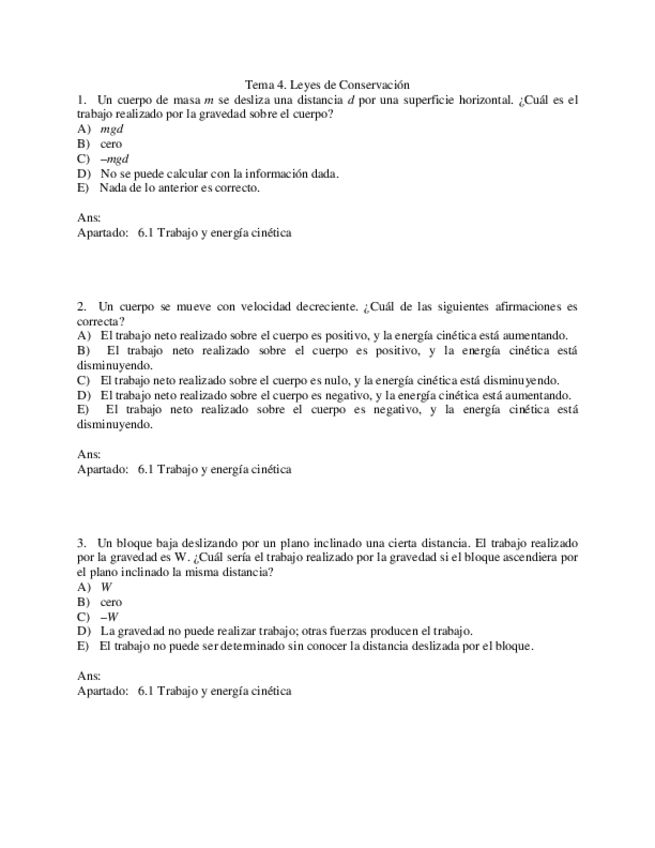 Tema 4. Leyes de Conservación

1. Un cuerpo de masa $m$ se desliza una distancia $d$ por una superficie horizontal. ¿Cuál es el trabajo realizado por la gravedad sobre el cuerpo?
A) $mgd$
B) cero
C) $-mgd$
D) No se puede calcular con la información dada.
E) Nada de lo anterior es correcto.

Ans:
Apartado: 6.1 Trabajo y energía cinética

2. Un cuerpo se mueve con velocidad decreciente. ¿Cuál de las siguientes afirmaciones es correcta?
A) El trabajo neto realizado sobre el cuerpo es positivo, y la energía cinética está aumentando.
B) El trabajo neto realizado sobre el cuerpo es positivo, y la energía cinética está disminuyendo.
C) El trabajo neto realizado sobre el cuerpo es nulo, y la energía cinética está disminuyendo.
D) El trabajo neto realizado sobre el cuerpo es negativo, y la energía cinética está aumentando.
E) El trabajo neto realizado sobre el cuerpo es negativo, y la energía cinética está disminuyendo.

Ans:
Apartado: 6.1 Trabajo y energía cinética

3. Un bloque baja deslizando por un plano inclinado una cierta distancia. El trabajo realizado por la gravedad es W. ¿Cuál sería el trabajo realizado por la gravedad si el bloque ascendiera por el plano inclinado la misma distancia?
A) $W$
B) cero
C) $-W$
D) La gravedad no puede realizar trabajo; otras fuerzas producen el trabajo.
E) El trabajo no puede ser determinado sin conocer la distancia deslizada por el bloque.

Ans:
Apartado: 6.1 Trabajo y energía cinética